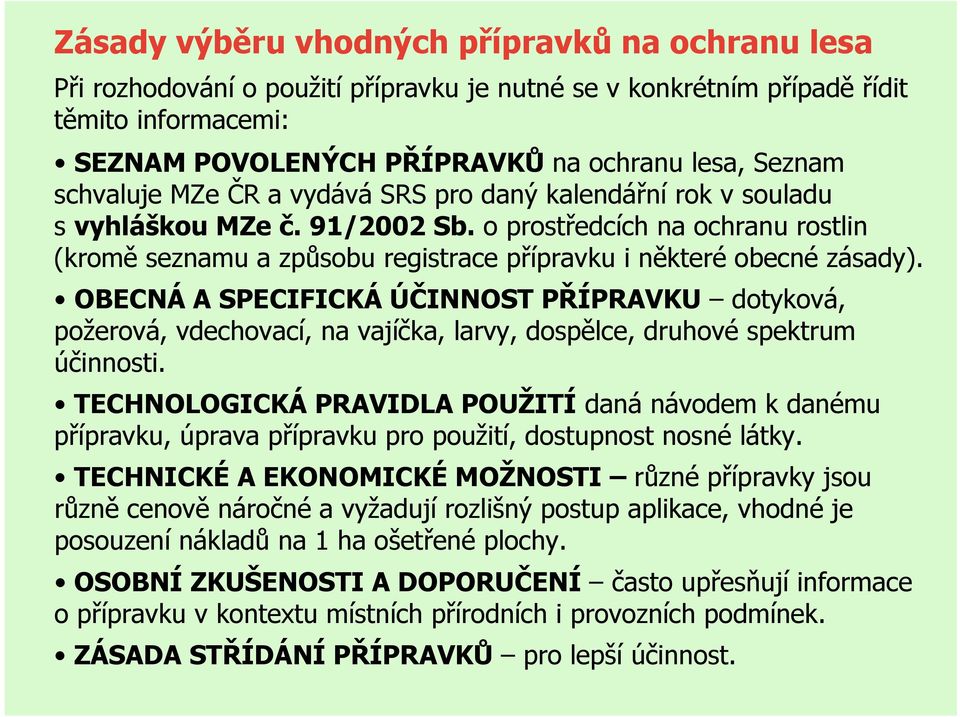 Zásady výběru vhodných přípravků na ochranu lesa

Při rozhodování o použití přípravku je nutné se v konkrétním případě řídit těmito informacemi:

• SEZNAM POVOLENÝCH PŘÍPRAVKŮ na ochranu lesa, Seznam schvaluje MZe ČR a vydává SRS pro daný kalendářní rok v souladu s vyhláškou MZe č. 91/2002 Sb. o prostředcích na ochranu rostlin (kromě seznamu a způsobu registrace přípravku i některé obecné zásady).

• OBECNÁ A SPECIFICKÁ ÚČINNOST PŘÍPRAVKU – dotyková, požerová, vdechovací, na vajíčka, larvy, dospělce, druhové spektrum účinnosti.

• TECHNOLOGICKÁ PRAVIDLA POUŽITÍ daná návodem k danému přípravku, úprava přípravku pro použití, dostupnost nosné látky.

• TECHNICKÉ A EKONOMICKÉ MOŽNOSTI – různé přípravky jsou různě cenově náročné a vyžadují rozlišný postup aplikace, vhodné je posouzení nákladů na 1 ha ošetřené plochy.

• OSOBNÍ ZKUŠENOSTI A DOPORUČENÍ – často upřesňují informace o přípravku v kontextu místních přírodních i provozních podmínek.

• ZÁSADA STŘÍDÁNÍ PŘÍPRAVKŮ – pro lepší účinnost.